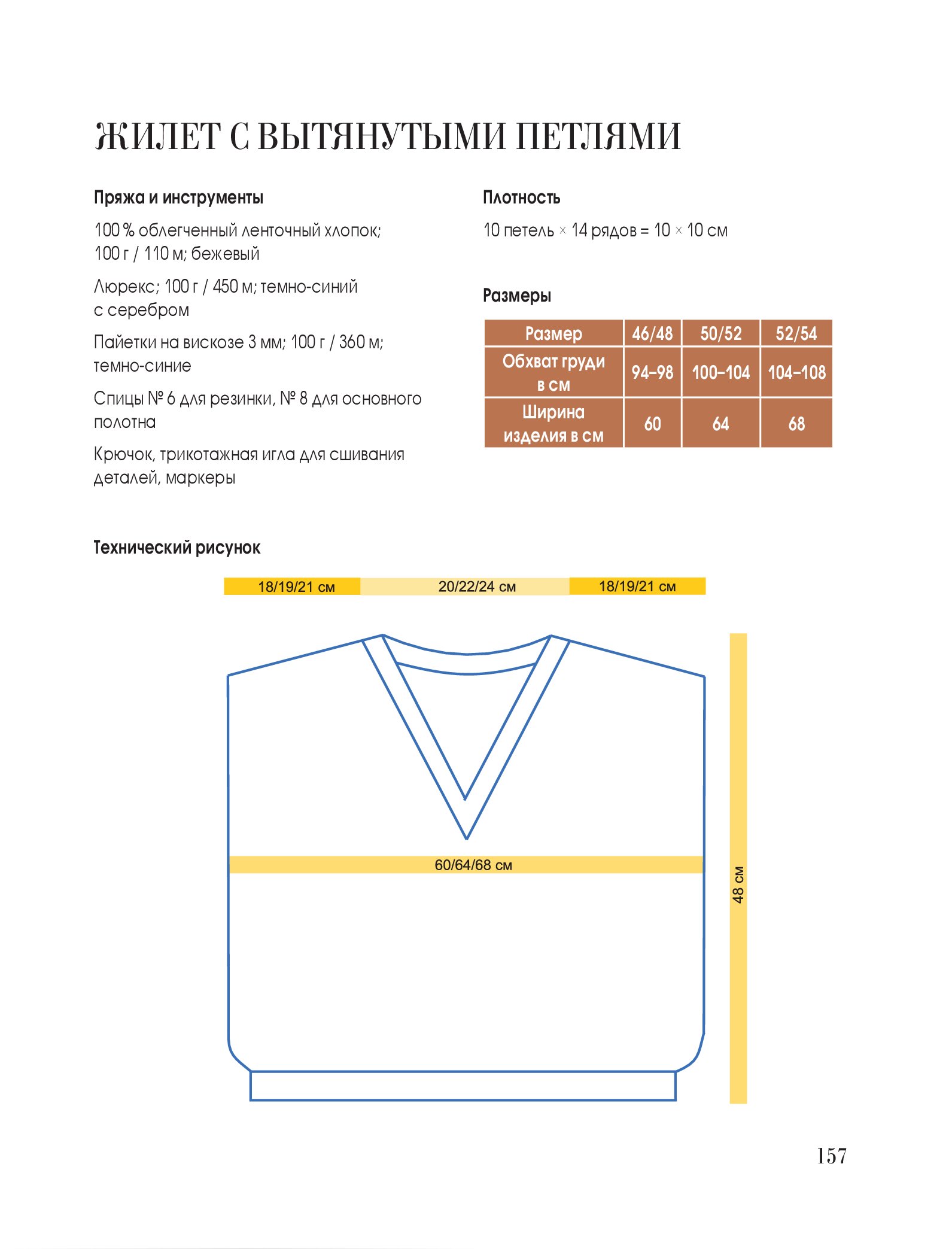 ЖИЛЕТ С ВЫТЯНУТЫМИ ПЕТЛЯМИ

Пряжа и инструменты

100 % облегченный ленточный хлопок; 100 г / 110 м; бежевый

Люрекс; 100 г / 450 м; темно-синий с серебром

Пайетки на вискозе 3 мм; 100 г / 360 м; темно-синие

Спицы № 6 для резинки, № 8 для основного полотна

Крючок, трикотажная игла для сшивания деталей, маркеры

Плотность

10 петель × 14 рядов = 10 × 10 см

Размеры

| Размер | 46/48 | 50/52 | 52/54 |
|---|---|---|---|
| Обхват груди в см | 94–98 | 100–104 | 104–108 |
| Ширина изделия в см | 60 | 64 | 68 |

Технический рисунок

18/19/21 см
20/22/24 см
18/19/21 см
60/64/68 см
48 см

157